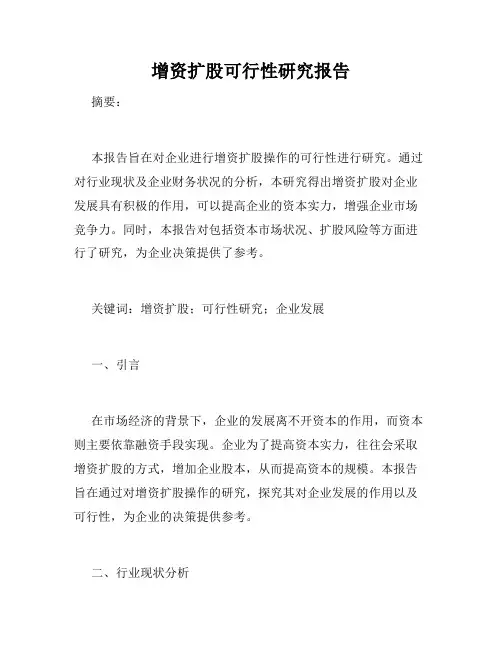 增资扩股可行性研究报告

摘要：

本报告旨在对企业进行增资扩股操作的可行性进行研究。通过对行业现状及企业财务状况的分析，本研究得出增资扩股对企业发展具有积极的作用，可以提高企业的资本实力，增强企业市场竞争力。同时，本报告对包括资本市场状况、扩股风险等方面进行了研究，为企业决策提供了参考。

关键词：增资扩股；可行性研究；企业发展

一、引言

在市场经济的背景下，企业的发展离不开资本的作用，而资本则主要依靠融资手段实现。企业为了提高资本实力，往往会采取增资扩股的方式，增加企业股本，从而提高资本的规模。本报告旨在通过对增资扩股操作的研究，探究其对企业发展的作用以及可行性，为企业的决策提供参考。

二、行业现状分析